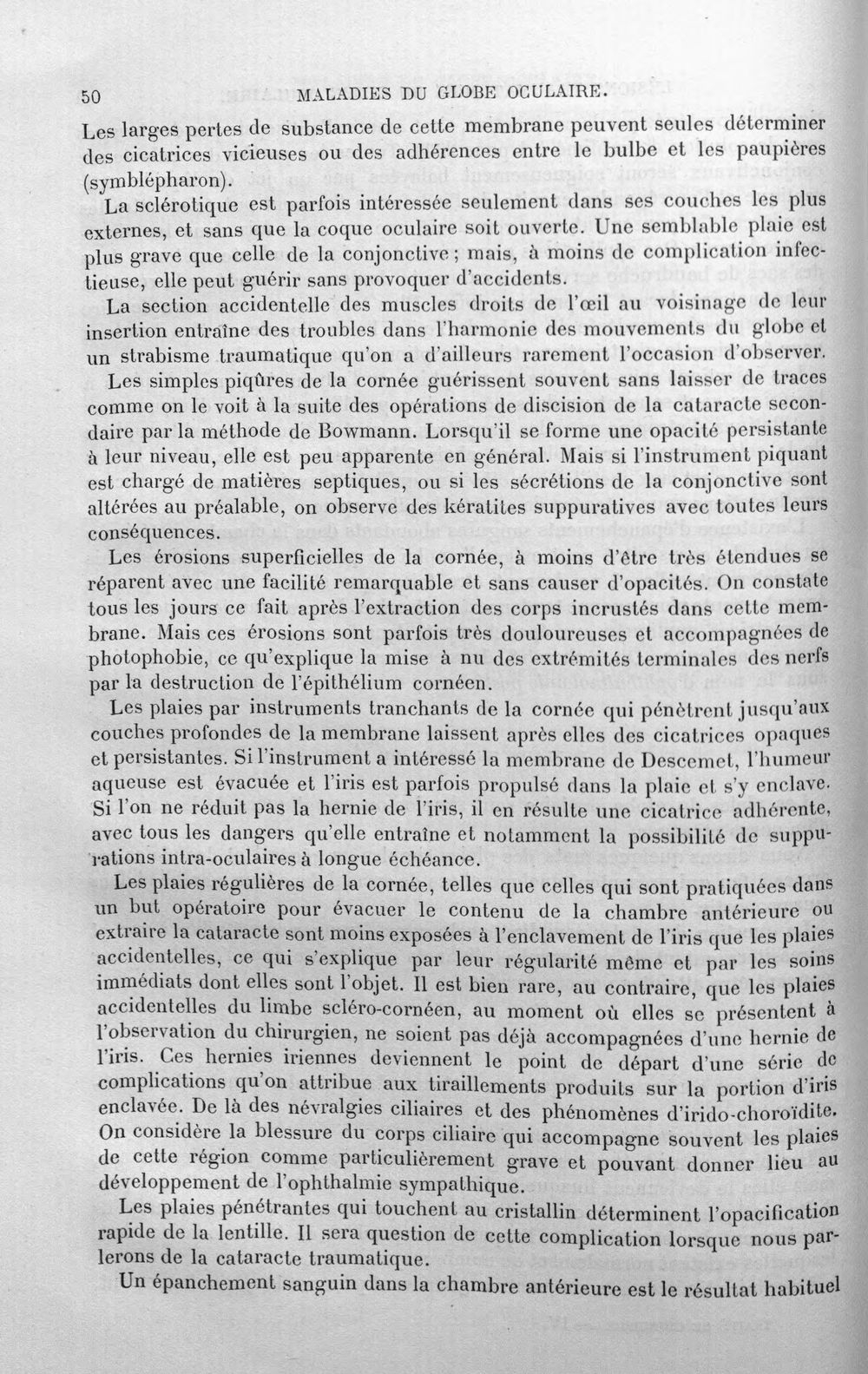 50 MALADIES DU GLOBE OCULAIRE.

Les larges pertes de substance de cette membrane peuvent seules déterminer des cicatrices vicieuses ou des adhérences entre le bulbe et les paupières (symblépharon).

La sclérotique est parfois intéressée seulement dans ses couches les plus externes, et sans que la coque oculaire soit ouverte. Une semblable plaie est plus grave que celle de la conjonctive; mais, à moins de complication infectieuse, elle peut guérir sans provoquer d'accidents.

La section accidentelle des muscles droits de l'œil au voisinage de leur insertion entraîne des troubles dans l'harmonie des mouvements du globe et un strabisme traumatique qu'on a d'ailleurs rarement l'occasion d'observer.

Les simples piqûres de la cornée guérissent souvent sans laisser de traces comme on le voit à la suite des opérations de discision de la cataracte secondaire par la méthode de Bowmann. Lorsqu'il se forme une opacité persistante à leur niveau, elle est peu apparente en général. Mais si l'instrument piquant est chargé de matières septiques, ou si les sécrétions de la conjonctive sont altérées au préalable, on observe des kératites suppuratives avec toutes leurs conséquences.

Les érosions superficielles de la cornée, à moins d'être très étendues se réparent avec une facilité remarquable et sans causer d'opacités. On constate tous les jours ce fait après l'extraction des corps incrustés dans cette membrane. Mais ces érosions sont parfois très douloureuses et accompagnées de photophobie, ce qu'explique la mise à nu des extrémités terminales des nerfs par la destruction de l'épithélium cornéen.

Les plaies par instruments tranchants de la cornée qui pénètrent jusqu'aux couches profondes de la membrane laissent après elles des cicatrices opaques et persistantes. Si l'instrument a intéressé la membrane de Descemet, l'humeur aqueuse est évacuée et l'iris est parfois propulsé dans la plaie et s'y enclave. Si l'on ne réduit pas la hernie de l'iris, il en résulte une cicatrice adhérente, avec tous les dangers qu'elle entraîne et notamment la possibilité de suppurations intra-oculaires à longue échéance.

Les plaies régulières de la cornée, telles que celles qui sont pratiquées dans un but opératoire pour évacuer le contenu de la chambre antérieure ou extraire la cataracte sont moins exposées à l'enclavement de l'iris que les plaies accidentelles, ce qui s'explique par leur régularité même et par les soins immédiats dont elles sont l'objet. Il est bien rare, au contraire, que les plaies accidentelles du limbe scléro-cornéen, au moment où elles se présentent à l'observation du chirurgien, ne soient pas déjà accompagnées d'une hernie de l'iris. Ces hernies iriennes deviennent le point de départ d'une série de complications qu'on attribue aux tiraillements produits sur la portion d'iris enclavée. De là des névralgies ciliaires et des phénomènes d'irido-choroïdite. On considère la blessure du corps ciliaire qui accompagne souvent les plaies de cette région comme particulièrement grave et pouvant donner lieu au développement de l'ophthalmie sympathique.

Les plaies pénétrantes qui touchent au cristallin déterminent l'opacification rapide de la lentille. Il sera question de cette complication lorsque nous parlerons de la cataracte traumatique.

Un épanchement sanguin dans la chambre antérieure est le résultat habituel